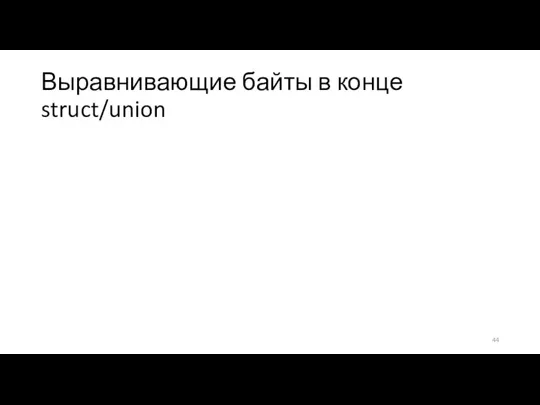 Выравнивающие байты в конце struct/union

44